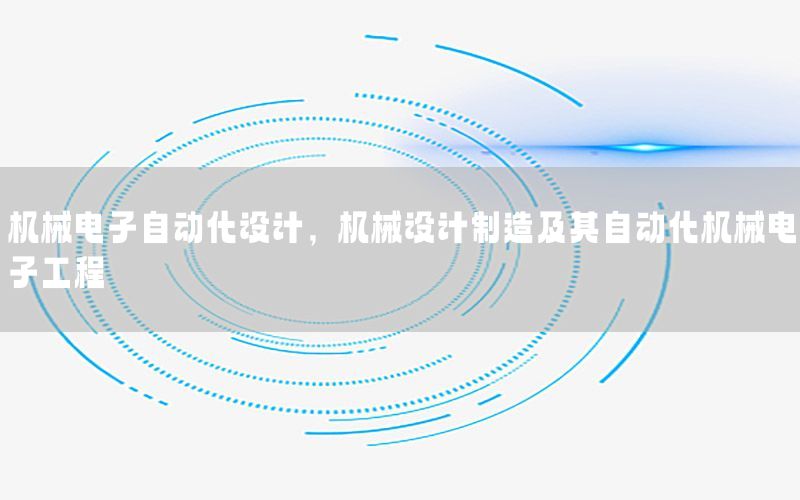 机械电子自动化设计，机械设计制造及其自动化机械电子工程